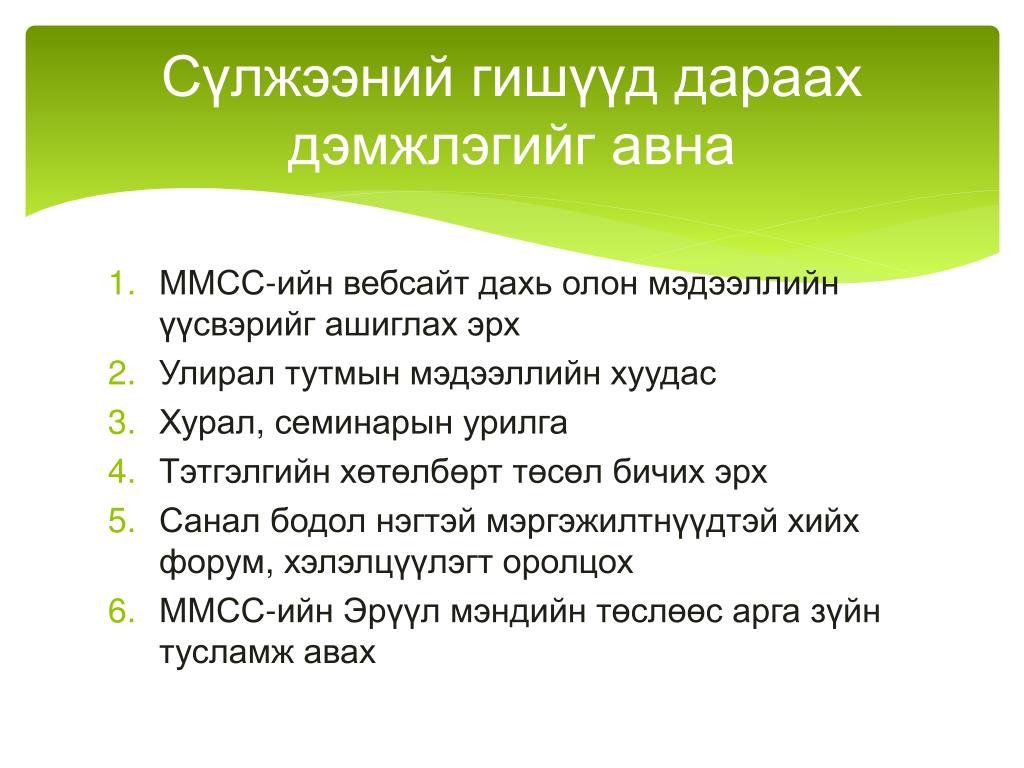 Сүлжээний гишүүд дараах дэмжлэгийг авна

1. ММСС-ийн вебсайт дахь олон мэдээллийн үүсвэрийг ашиглах эрх
2. Улирал тутмын мэдээллийн хуудас
3. Хурал, семинарын урилга
4. Тэтгэлгийн хөтөлбөрт төсөл бичих эрх
5. Санал бодол нэгтэй мэргэжилтнүүдтэй хийх форум, хэлэлцүүлэгт оролцох
6. ММСС-ийн Эрүүл мэндийн төслөөс арга зүйн тусламж авах